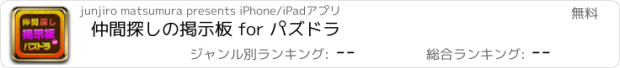 仲間探し
掲示板
パズドラ

junjiro matsumura presents iPhone/iPadアプリ

無料

仲間探しの掲示板 for パズドラ

ジャンル別ランキング: --

総合ランキング: --